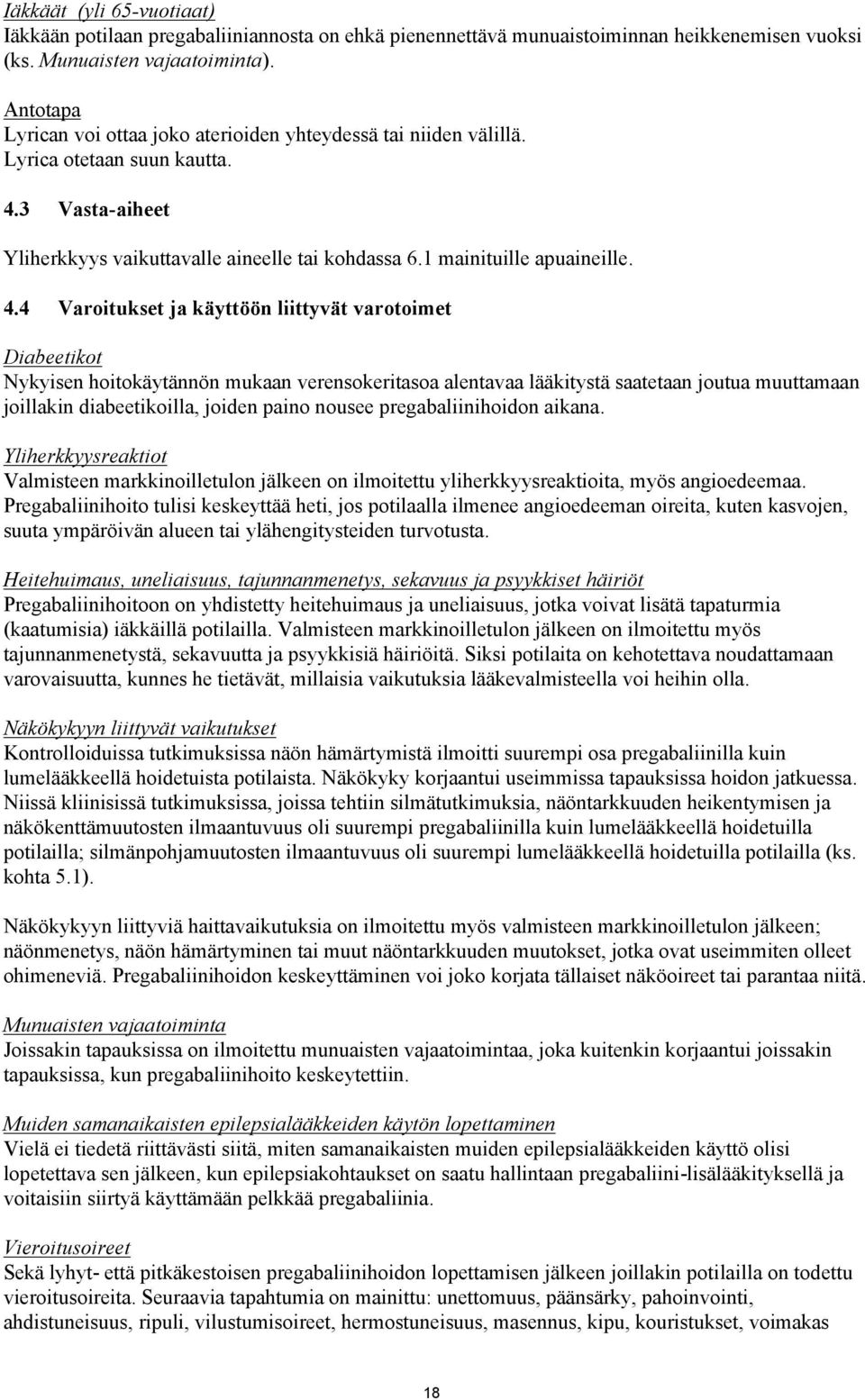 Iäkkäät (yli 65-vuotiaat)
Iäkkään potilaan pregabaliiniannosta on ehkä pienennettävä munuaistoiminnan heikkenemisen vuoksi (ks. Munuaisten vajaatoiminta).

Antotapa
Lyrican voi ottaa joko aterioiden yhteydessä tai niiden välillä.
Lyrica otetaan suun kautta.

4.3 Vasta-aiheet

Yliherkkyys vaikuttavalle aineelle tai kohdassa 6.1 mainituille apuaineille.

4.4 Varoitukset ja käyttöön liittyvät varotoimet

Diabeetikot
Nykyisen hoitokäytännön mukaan verensokeritasoa alentavaa lääkitystä saatetaan joutua muuttamaan joillakin diabeetikoilla, joiden paino nousee pregabaliinihoidon aikana.

Yliherkkyysreaktiot
Valmisteen markkinoilletulon jälkeen on ilmoitettu yliherkkyysreaktioita, myös angioedeemaa. Pregabaliinihoito tulisi keskeyttää heti, jos potilaalla ilmenee angioedeeman oireita, kuten kasvojen, suuta ympäröivän alueen tai ylähengitysteiden turvotusta.

Heitehuimaus, uneliaisuus, tajunnanmenetys, sekavuus ja psyykkiset häiriöt
Pregabaliinihoitoon on yhdistetty heitehuimaus ja uneliaisuus, jotka voivat lisätä tapaturmia (kaatumisia) iäkkäillä potilailla. Valmisteen markkinoilletulon jälkeen on ilmoitettu myös tajunnanmenetystä, sekavuutta ja psyykkisiä häiriöitä. Siksi potilaita on kehotettava noudattamaan varovaisuutta, kunnes he tietävät, millaisia vaikutuksia lääkevalmisteella voi heihin olla.

Näkökykyyn liittyvät vaikutukset
Kontrolloiduissa tutkimuksissa näön hämärtymistä ilmoitti suurempi osa pregabaliinilla kuin lumelääkkeellä hoidetuista potilaista. Näkökyky korjaantui useimmissa tapauksissa hoidon jatkuessa. Niissä kliinisissä tutkimuksissa, joissa tehtiin silmätutkimuksia, näöntarkkuuden heikentymisen ja näkökenttämuutosten ilmaantuvuus oli suurempi pregabaliinilla kuin lumelääkkeellä hoidetuilla potilailla; silmänpohjamuutosten ilmaantuvuus oli suurempi lumelääkkeellä hoidetuilla potilailla (ks. kohta 5.1).

Näkökykyyn liittyviä haittavaikutuksia on ilmoitettu myös valmisteen markkinoilletulon jälkeen; näönmenetys, näön hämärtyminen tai muut näöntarkkuuden muutokset, jotka ovat useimmiten olleet ohimeneviä. Pregabaliinihoidon keskeyttäminen voi joko korjata tällaiset näköoireet tai parantaa niitä.

Munuaisten vajaatoiminta
Joissakin tapauksissa on ilmoitettu munuaisten vajaatoimintaa, joka kuitenkin korjaantui joissakin tapauksissa, kun pregabaliinihoito keskeytettiin.

Muiden samanaikaisten epilepsialääkkeiden käytön lopettaminen
Vielä ei tiedetä riittävästi siitä, miten samanaikaisten muiden epilepsialääkkeiden käyttö olisi lopetettava sen jälkeen, kun epilepsiakohtaukset on saatu hallintaan pregabaliini-lisälääkityksellä ja voitaisiin siirtyä käyttämään pelkkää pregabaliinia.

Vieroitusoireet
Sekä lyhyt- että pitkäkestoisen pregabaliinihoidon lopettamisen jälkeen joillakin potilailla on todettu vieroitusoireita. Seuraavia tapahtumia on mainittu: unettomuus, päänsärky, pahoinvointi, ahdistuneisuus, ripuli, vilustumisoireet, hermostuneisuus, masennus, kipu, kouristukset, voimakas

18